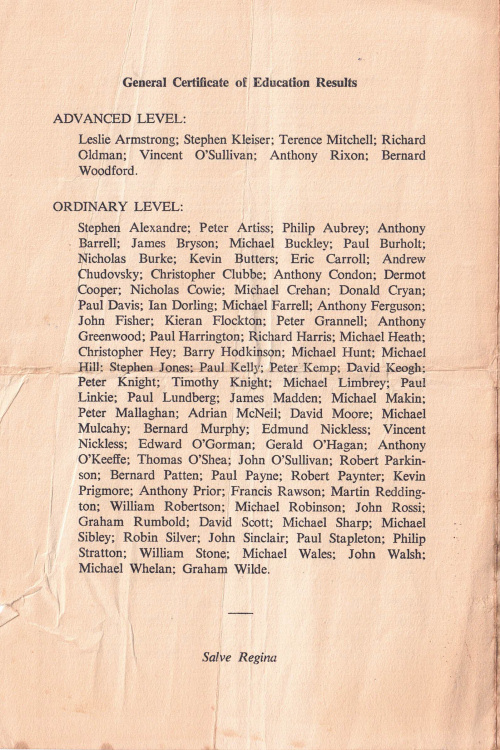 General Certificate of Education Results

ADVANCED LEVEL:

Leslie Armstrong; Stephen Kleiser; Terence Mitchell; Richard Oldman; Vincent O'Sullivan; Anthony Rixon; Bernard Woodford.

ORDINARY LEVEL:

Stephen Alexandre; Peter Artiss; Philip Aubrey; Anthony Barrell; James Bryson; Michael Buckley; Paul Burholt; Nicholas Burke; Kevin Butters; Eric Carroll; Andrew Chudovsky; Christopher Clubbe; Anthony Condon; Dermot Cooper; Nicholas Cowie; Michael Crehan; Donald Cryan; Paul Davis; Ian Dorling; Michael Farrell; Anthony Ferguson; John Fisher; Kieran Flockton; Peter Grannell; Anthony Greenwood; Paul Harrington; Richard Harris; Michael Heath; Christopher Hey; Barry Hodkinson; Michael Hunt; Michael Hill; Stephen Jones; Paul Kelly; Peter Kemp; David Keogh; Peter Knight; Timothy Knight; Michael Limbrey; Paul Linkie; Paul Lundberg; James Madden; Michael Makin; Peter Mallaghan; Adrian McNeil; David Moore; Michael Mulcahy; Bernard Murphy; Edmund Nickless; Vincent Nickless; Edward O'Gorman; Gerald O'Hagan; Anthony O'Keeffe; Thomas O'Shea; John O'Sullivan; Robert Parkinson; Bernard Patten; Paul Payne; Robert Paynter; Kevin Prigmore; Anthony Prior; Francis Rawson; Martin Reddington; William Robertson; Michael Robinson; John Rossi; Graham Rumbold; David Scott; Michael Sharp; Michael Sibley; Robin Silver; John Sinclair; Paul Stapleton; Philip Stratton; William Stone; Michael Wales; John Walsh; Michael Whelan; Graham Wilde.

Salve Regina